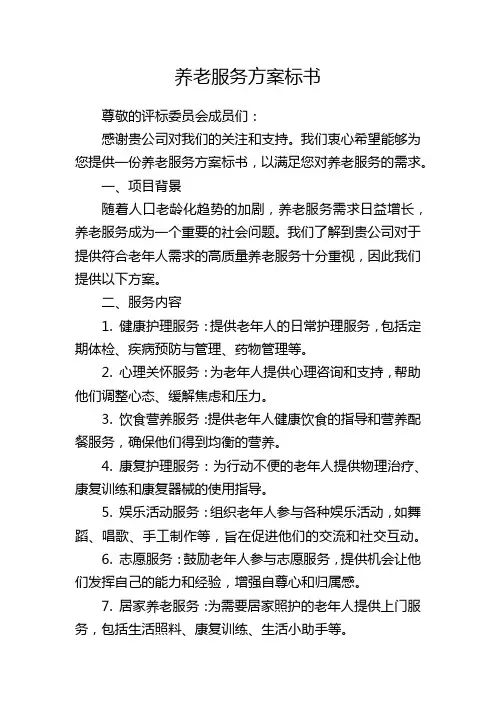 养老服务方案标书

尊敬的评标委员会成员们：

感谢贵公司对我们的关注和支持。我们衷心希望能够为您提供一份养老服务方案标书，以满足您对养老服务的需求。

一、项目背景

随着人口老龄化趋势的加剧，养老服务需求日益增长，养老服务成为一个重要的社会问题。我们了解到贵公司对于提供符合老年人需求的高质量养老服务十分重视，因此我们提供以下方案。

二、服务内容

1. 健康护理服务：提供老年人的日常护理服务，包括定期体检、疾病预防与管理、药物管理等。

2. 心理关怀服务：为老年人提供心理咨询和支持，帮助他们调整心态、缓解焦虑和压力。

3. 饮食营养服务：提供老年人健康饮食的指导和营养配餐服务，确保他们得到均衡的营养。

4. 康复护理服务：为行动不便的老年人提供物理治疗、康复训练和康复器械的使用指导。

5. 娱乐活动服务：组织老年人参与各种娱乐活动，如舞蹈、唱歌、手工制作等，旨在促进他们的交流和社交互动。

6. 志愿服务：鼓励老年人参与志愿服务，提供机会让他们发挥自己的能力和经验，增强自尊心和归属感。

7. 居家养老服务：为需要居家照护的老年人提供上门服务，包括生活照料、康复训练、生活小助手等。